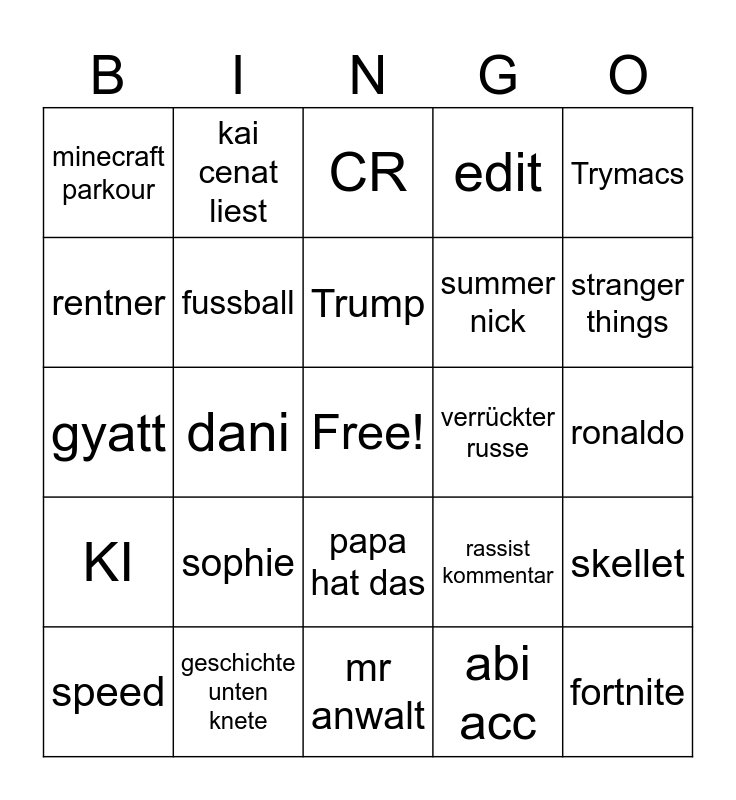 | B | I | N | G | O |
|---|---|---|---|---|
| minecraft parkour | kai cenat liest | CR | edit | Trymacs |
| rentner | fussball | Trump | summer nick | stranger things |
| gyatt | dani | Free! | verrückter russe | ronaldo |
| KI | sophie | papa hat das | rassist kommentar | skellet |
| speed | geschichte unten knete | mr anwalt | abi acc | fortnite |